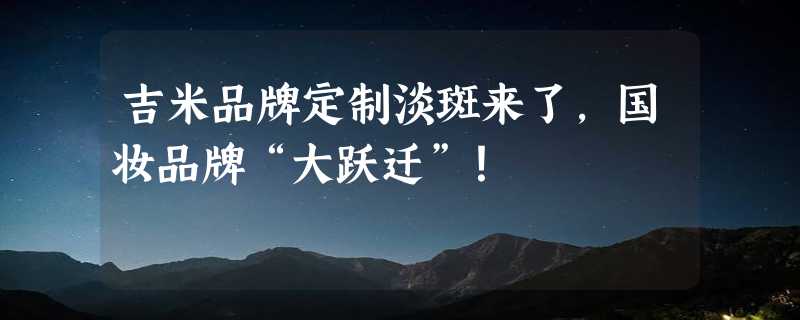 吉米品牌定制淡斑来了，国妆品牌“大跃迁”！